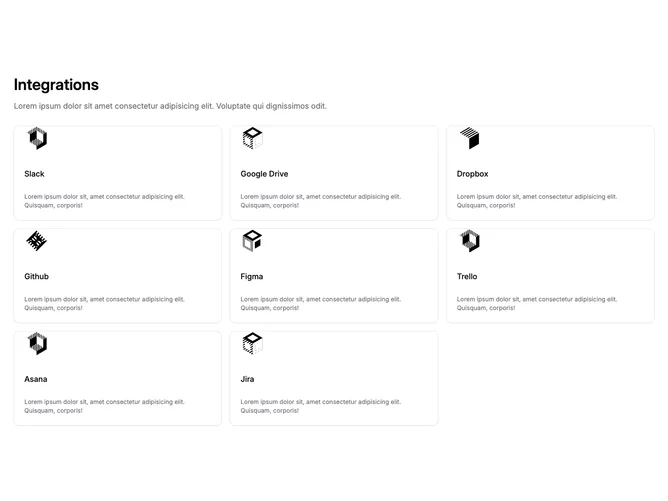 Integrations

Lorem ipsum dolor sit amet consectetur adipisicing elit. Voluptate qui dignissimos odit.

Slack

Lorem ipsum dolor sit, amet consectetur adipisicing elit. Quisquam, corporis!

Google Drive

Lorem ipsum dolor sit, amet consectetur adipisicing elit. Quisquam, corporis!

Dropbox

Lorem ipsum dolor sit, amet consectetur adipisicing elit. Quisquam, corporis!

Github

Lorem ipsum dolor sit, amet consectetur adipisicing elit. Quisquam, corporis!

Figma

Lorem ipsum dolor sit, amet consectetur adipisicing elit. Quisquam, corporis!

Trello

Lorem ipsum dolor sit, amet consectetur adipisicing elit. Quisquam, corporis!

Asana

Lorem ipsum dolor sit, amet consectetur adipisicing elit. Quisquam, corporis!

Jira

Lorem ipsum dolor sit, amet consectetur adipisicing elit. Quisquam, corporis!